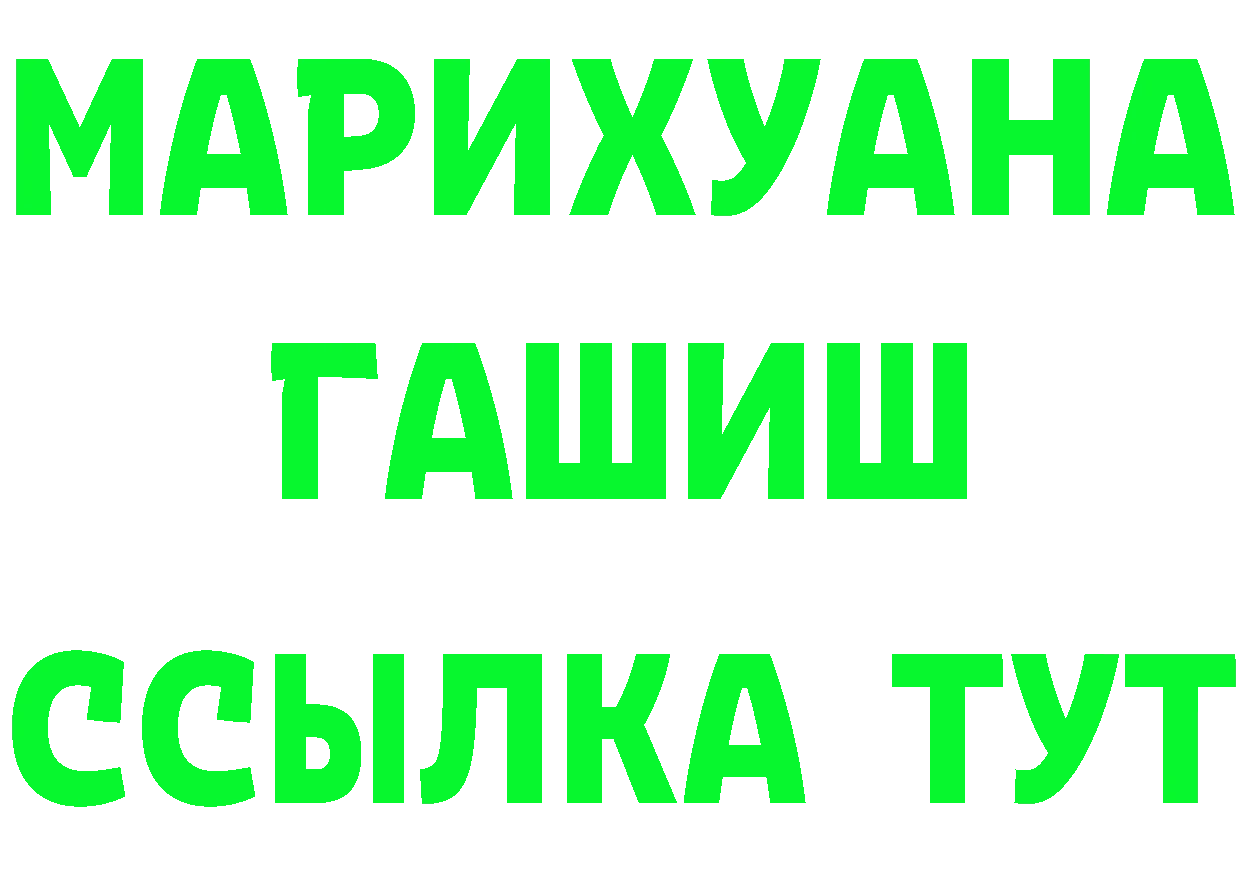 МАРИХУАНА
ГАШИШ
ССЫЛКА ТУТ